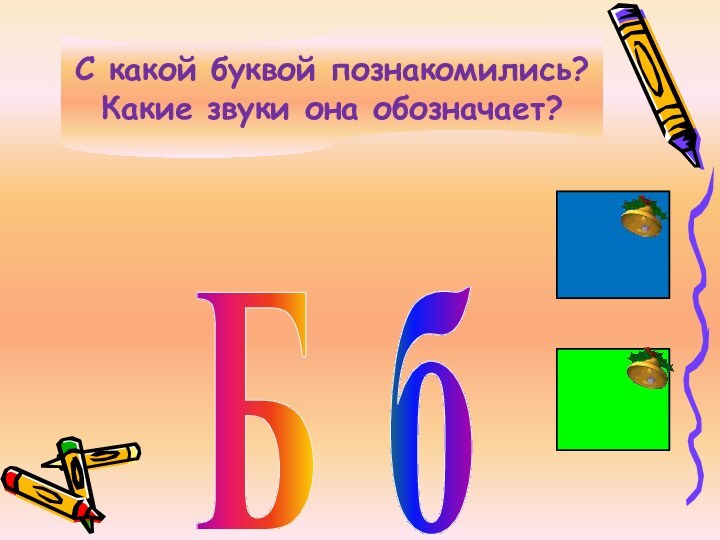 С какой буквой познакомились?
Какие звуки она обозначает?

Б б